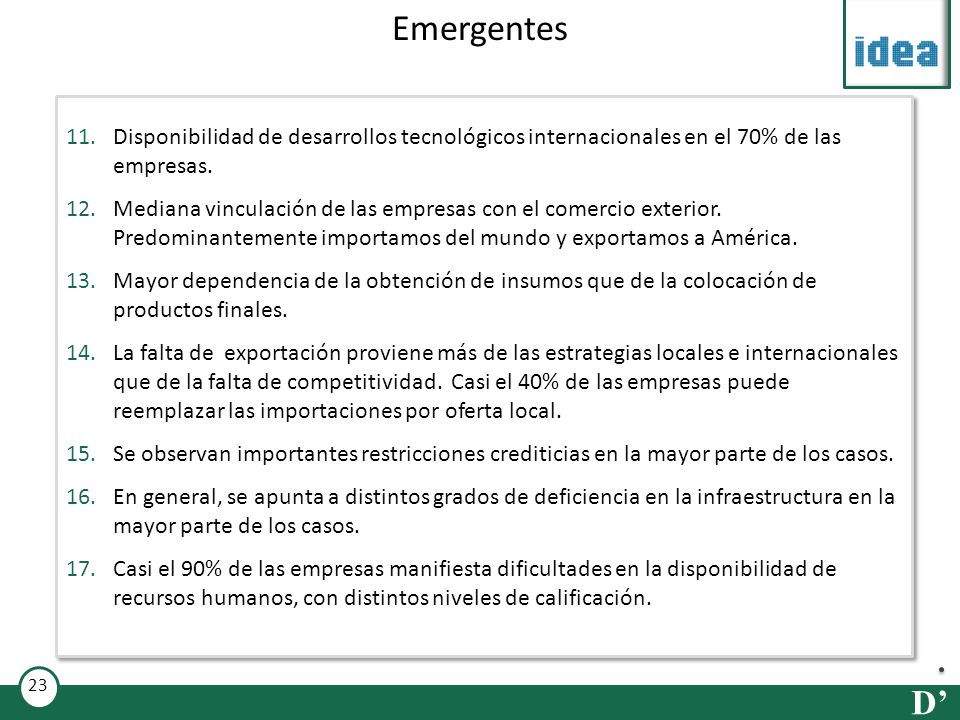 Emergentes

idea

11. Disponibilidad de desarrollos tecnológicos internacionales en el 70% de las empresas.

12. Mediana vinculación de las empresas con el comercio exterior. Predominantemente importamos del mundo y exportamos a América.

13. Mayor dependencia de la obtención de insumos que de la colocación de productos finales.

14. La falta de exportación proviene más de las estrategias locales e internacionales que de la falta de competitividad. Casi el 40% de las empresas puede reemplazar las importaciones por oferta local.

15. Se observan importantes restricciones crediticias en la mayor parte de los casos.

16. En general, se apunta a distintos grados de deficiencia en la infraestructura en la mayor parte de los casos.

17. Casi el 90% de las empresas manifiesta dificultades en la disponibilidad de recursos humanos, con distintos niveles de calificación.

23

D'